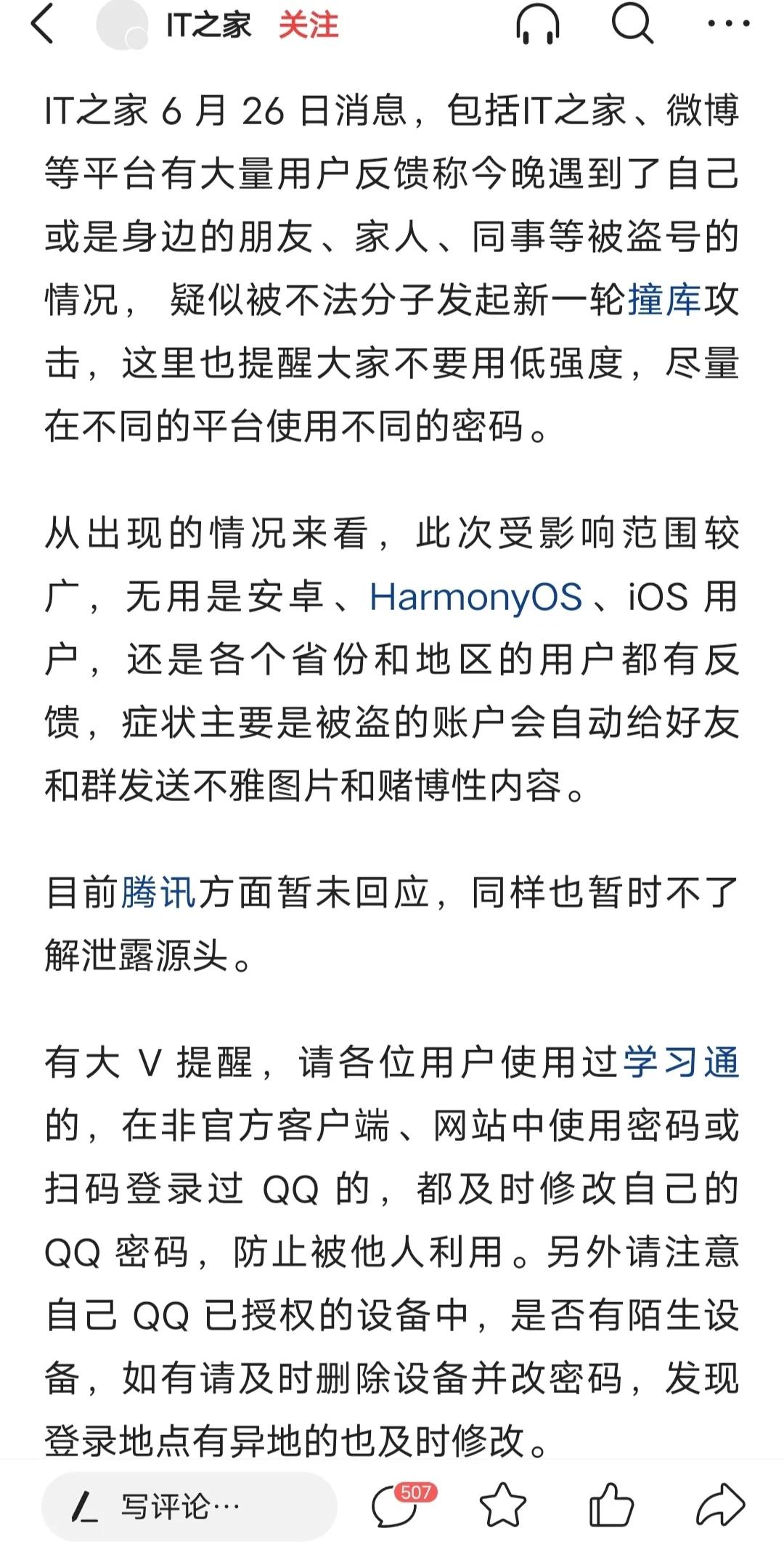 IT之家 关注

IT之家 6 月 26 日消息，包括IT之家、微博等平台有大量用户反馈称今晚遇到了自己或是身边的朋友、家人、同事等被盗号的情况， 疑似被不法分子发起新一轮撞库攻击，这里也提醒大家不要用低强度，尽量在不同的平台使用不同的密码。

从出现的情况来看，此次受影响范围较广，无用是安卓、HarmonyOS、iOS 用户，还是各个省份和地区的用户都有反馈，症状主要是被盗的账户会自动给好友和群发送不雅图片和赌博性内容。

目前腾讯方面暂未回应，同样也暂时不了解泄露源头。

有大 V 提醒，请各位用户使用过学习通的，在非官方客户端、网站中使用密码或扫码登录过 QQ 的，都及时修改自己的 QQ 密码，防止被他人利用。另外请注意自己 QQ 已授权的设备中，是否有陌生设备，如有请及时删除设备并改密码，发现登录地点有异地的也及时修改。

写评论… 507